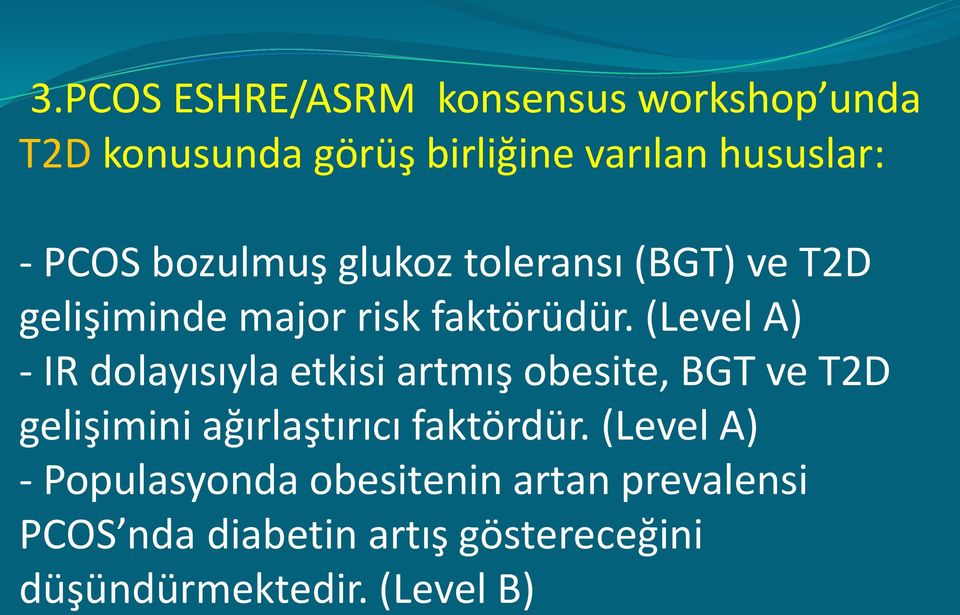 3.PCOS ESHRE/ASRM konsensus workshop'unda T2D konusunda görüş birliğine varılan hususlar:

- PCOS bozulmuş glukoz toleransı (BGT) ve T2D gelişiminde major risk faktörüdür. (Level A)
- IR dolayısıyla etkisi artmış obesite, BGT ve T2D gelişimini ağırlaştırıcı faktördür. (Level A)
- Populasyonda obesitenin artan prevalensi PCOS'nda diabetin artış göstereceğini düşündürmektedir. (Level B)